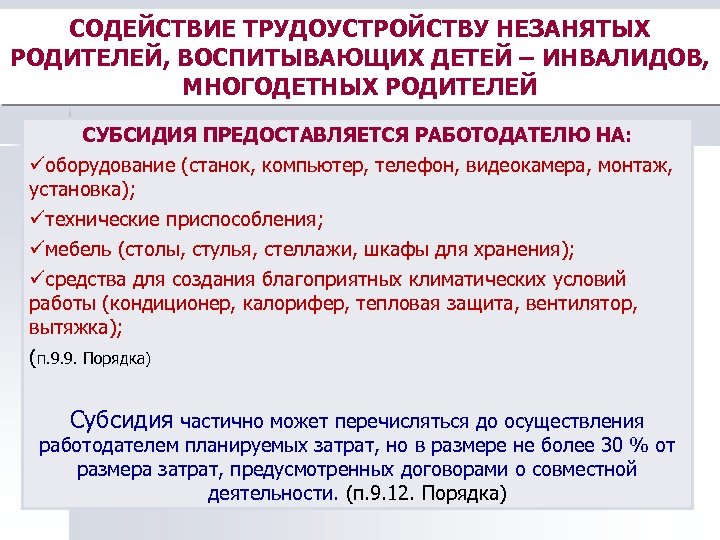 СОДЕЙСТВИЕ ТРУДОУСТРОЙСТВУ НЕЗАНЯТЫХ РОДИТЕЛЕЙ, ВОСПИТЫВАЮЩИХ ДЕТЕЙ – ИНВАЛИДОВ, МНОГОДЕТНЫХ РОДИТЕЛЕЙ

СУБСИДИЯ ПРЕДОСТАВЛЯЕТСЯ РАБОТОДАТЕЛЮ НА:

✓оборудование (станок, компьютер, телефон, видеокамера, монтаж, установка);

✓технические приспособления;

✓мебель (столы, стулья, стеллажи, шкафы для хранения);

✓средства для создания благоприятных климатических условий работы (кондиционер, калорифер, тепловая защита, вентилятор, вытяжка);

(п.9.9. Порядка)

Субсидия частично может перечисляться до осуществления работодателем планируемых затрат, но в размере не более 30 % от размера затрат, предусмотренных договорами о совместной деятельности. (п.9.12. Порядка)